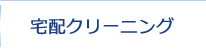 宅配クリーニング